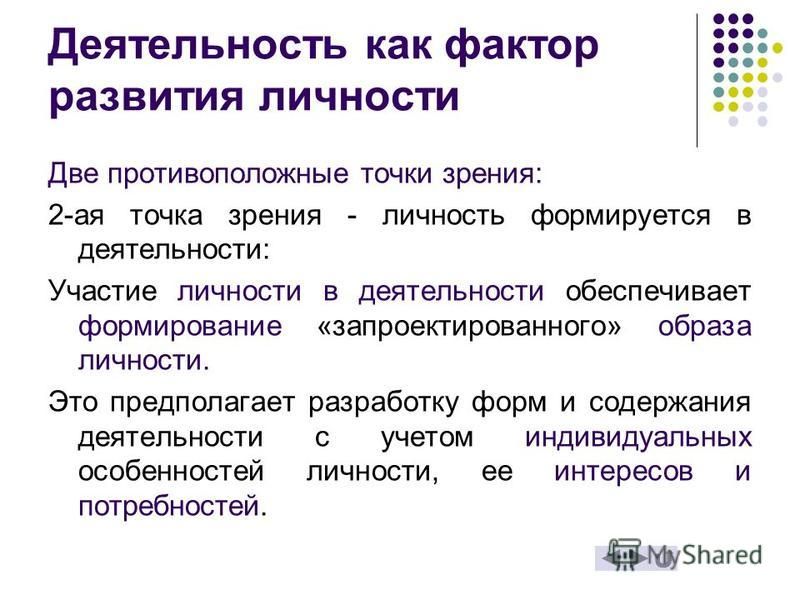 Деятельность как фактор развития личности

Две противоположные точки зрения:

2-ая точка зрения - личность формируется в деятельности:

Участие личности в деятельности обеспечивает формирование «запроектированного» образа личности.

Это предполагает разработку форм и содержания деятельности с учетом индивидуальных особенностей личности, ее интересов и потребностей.

MyShared